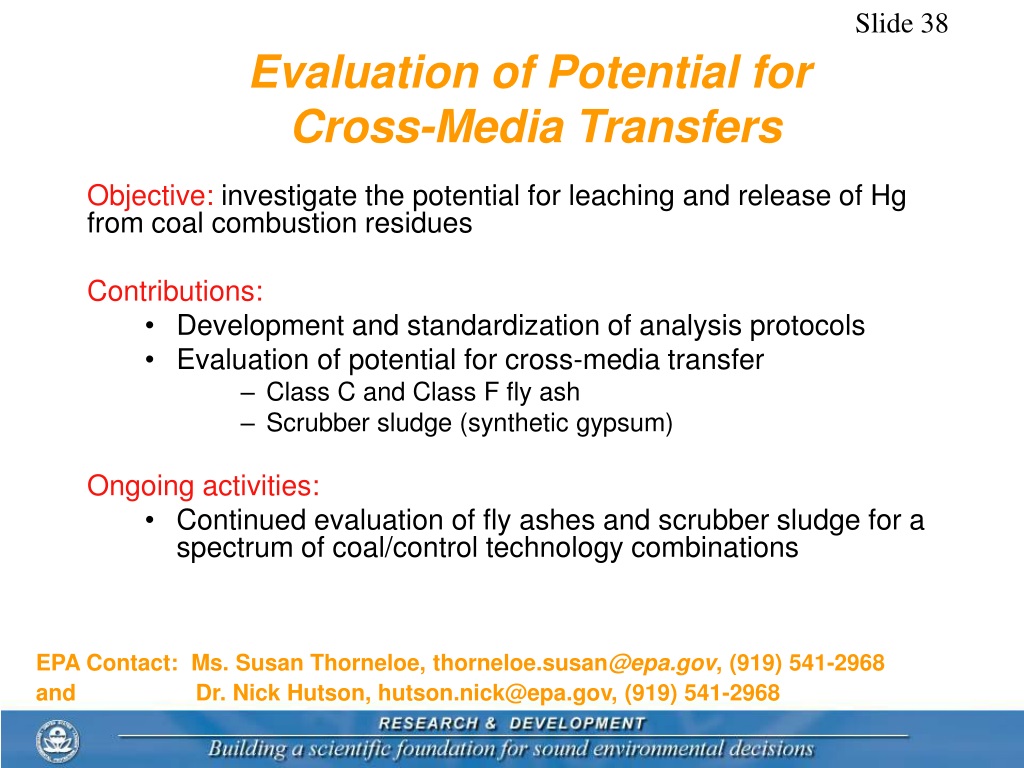 Slide 38

Evaluation of Potential for Cross-Media Transfers

Objective: investigate the potential for leaching and release of Hg from coal combustion residues

Contributions:
• Development and standardization of analysis protocols
• Evaluation of potential for cross-media transfer
– Class C and Class F fly ash
– Scrubber sludge (synthetic gypsum)

Ongoing activities:
• Continued evaluation of fly ashes and scrubber sludge for a spectrum of coal/control technology combinations

EPA Contact: Ms. Susan Thorneloe, thorneloe.susan@epa.gov, (919) 541-2968
and Dr. Nick Hutson, hutson.nick@epa.gov, (919) 541-2968

RESEARCH & DEVELOPMENT
Building a scientific foundation for sound environmental decisions